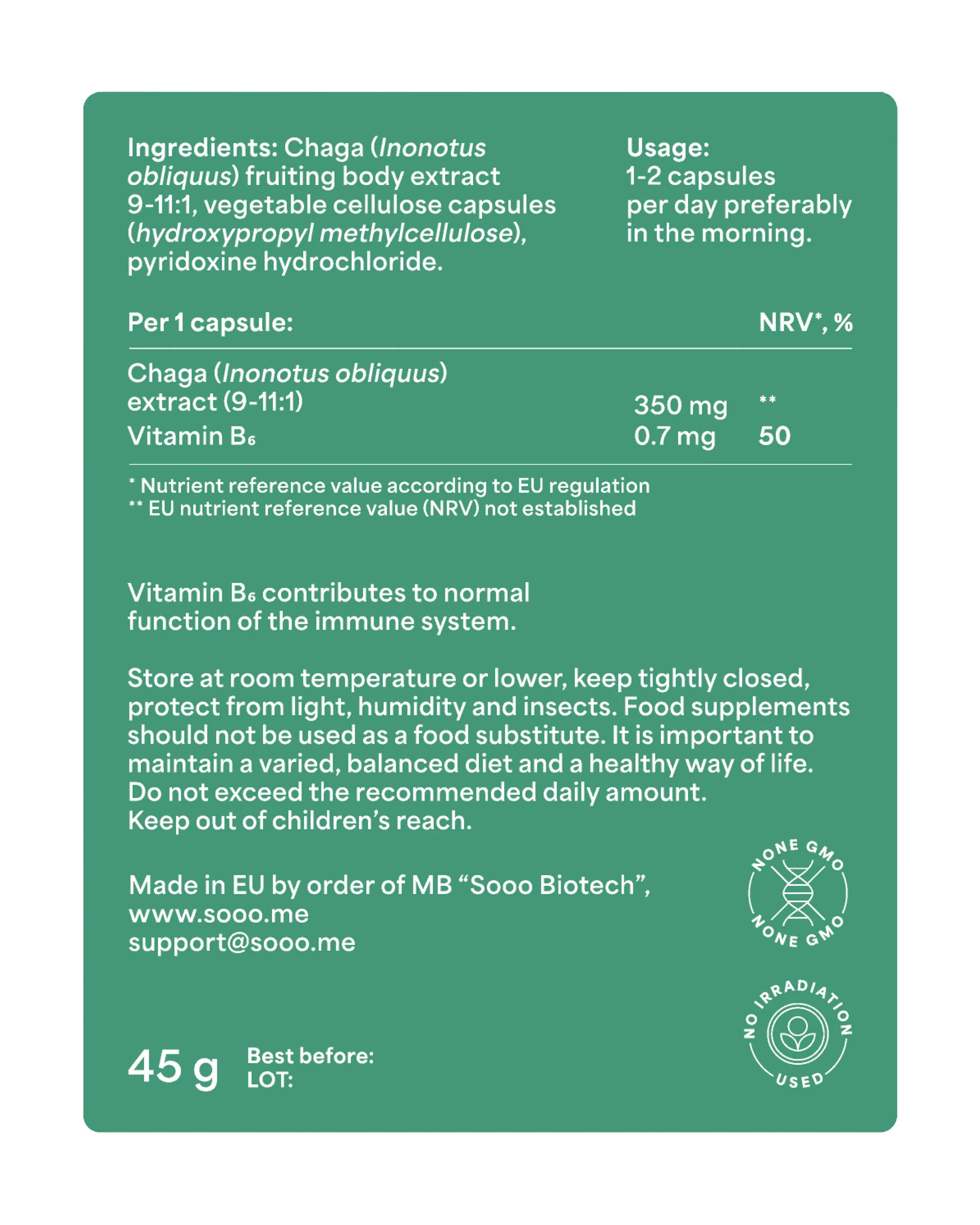 Ingredients: Chaga (Inonotus obliquus) fruiting body extract 9-11:1, vegetable cellulose capsules (hydroxypropyl methylcellulose), pyridoxine hydrochloride.

Usage:
1-2 capsules per day preferably in the morning.

| Per 1 capsule: | | NRV*, % |
|---|---|---|
| Chaga (Inonotus obliquus) extract (9-11:1) | 350 mg | ** |
| Vitamin $B_6$ | 0.7 mg | 50 |

* Nutrient reference value according to EU regulation
** EU nutrient reference value (NRV) not established

Vitamin $B_6$ contributes to normal function of the immune system.

Store at room temperature or lower, keep tightly closed, protect from light, humidity and insects. Food supplements should not be used as a food substitute. It is important to maintain a varied, balanced diet and a healthy way of life. Do not exceed the recommended daily amount. Keep out of children's reach.

Made in EU by order of MB "Sooo Biotech",
www.sooo.me
support@sooo.me

NONE GMO
NONE GMO

NO IRRADIATION USED

45 g
Best before:
LOT: